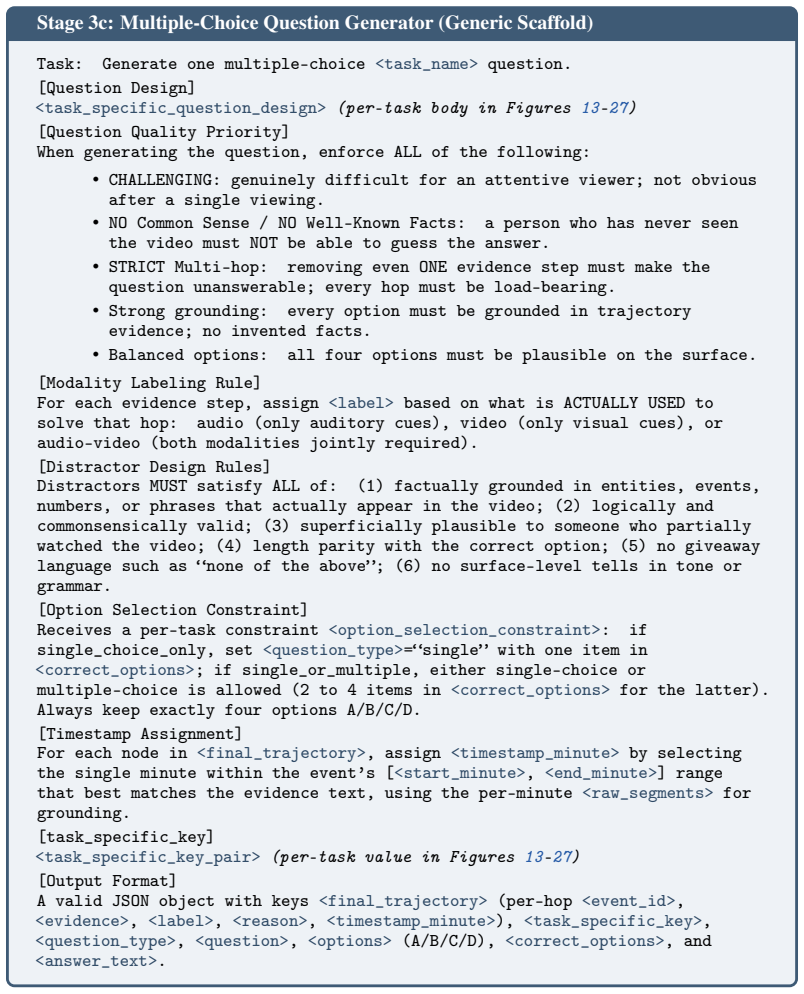 Stage 3c: Multiple-Choice Question Generator (Generic Scaffold)

Task: Generate one multiple-choice <task_name> question.

[Question Design]
<task_specific_question_design> (per-task body in Figures 13-27)

[Question Quality Priority]
When generating the question, enforce ALL of the following:

• CHALLENGING: genuinely difficult for an attentive viewer; not obvious after a single viewing.
• NO Common Sense / NO Well-Known Facts: a person who has never seen the video must NOT be able to guess the answer.
• STRICT Multi-hop: removing even ONE evidence step must make the question unanswerable; every hop must be load-bearing.
• Strong grounding: every option must be grounded in trajectory evidence; no invented facts.
• Balanced options: all four options must be plausible on the surface.

[Modality Labeling Rule]
For each evidence step, assign <label> based on what is ACTUALLY USED to solve that hop: audio (only auditory cues), video (only visual cues), or audio-video (both modalities jointly required).

[Distractor Design Rules]
Distractors MUST satisfy ALL of: (1) factually grounded in entities, events, numbers, or phrases that actually appear in the video; (2) logically and commonsensically valid; (3) superficially plausible to someone who partially watched the video; (4) length parity with the correct option; (5) no giveaway language such as "none of the above"; (6) no surface-level tells in tone or grammar.

[Option Selection Constraint]
Receives a per-task constraint <option_selection_constraint>: if single_choice_only, set <question_type>="single" with one item in <correct_options>; if single_or_multiple, either single-choice or multiple-choice is allowed (2 to 4 items in <correct_options> for the latter). Always keep exactly four options A/B/C/D.

[Timestamp Assignment]
For each node in <final_trajectory>, assign <timestamp_minute> by selecting the single minute within the event's [<start_minute>, <end_minute>] range that best matches the evidence text, using the per-minute <raw_segments> for grounding.

[task_specific_key]
<task_specific_key_pair> (per-task value in Figures 13-27)

[Output Format]
A valid JSON object with keys <final_trajectory> (per-hop <event_id>, <evidence>, <label>, <reason>, <timestamp_minute>), <task_specific_key>, <question_type>, <question>, <options> (A/B/C/D), <correct_options>, and <answer_text>.